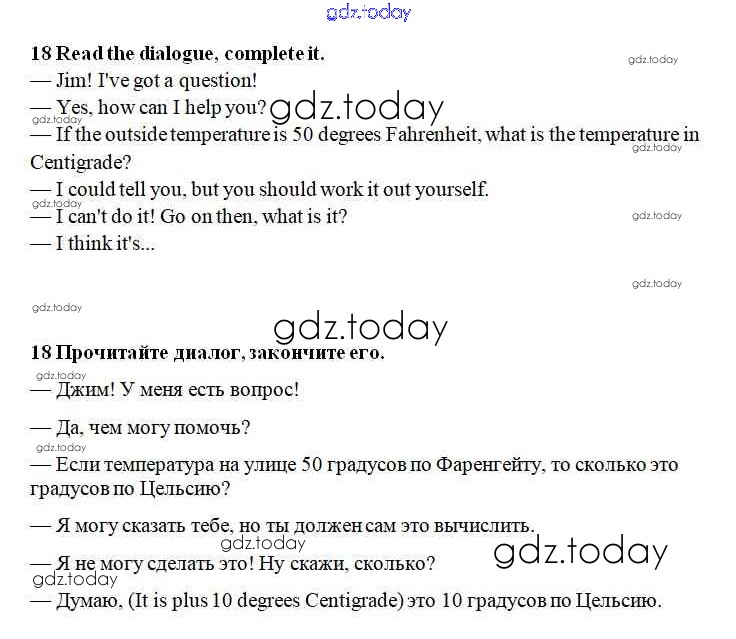 gdz.today

18 Read the dialogue, complete it.

gdz.today

— Jim! I've got a question!

— Yes, how can I help you? gdz.today

gdz.today

— If the outside temperature is 50 degrees Fahrenheit, what is the temperature in Centigrade?

gdz.today

— I could tell you, but you should work it out yourself.

gdz.today

— I can't do it! Go on then, what is it?

gdz.today

— I think it's...

gdz.today

gdz.today

gdz.today

18 Прочитайте диалог, закончите его.

gdz.today

— Джим! У меня есть вопрос!

— Да, чем могу помочь?

gdz.today

— Если температура на улице 50 градусов по Фаренгейту, то сколько это градусов по Цельсию?

— Я могу сказать тебе, но ты должен сам это вычислить.

gdz.today

gdz.today

— Я не могу сделать это! Ну скажи, сколько?

gdz.today

— Думаю, (It is plus 10 degrees Centigrade) это 10 градусов по Цельсию.